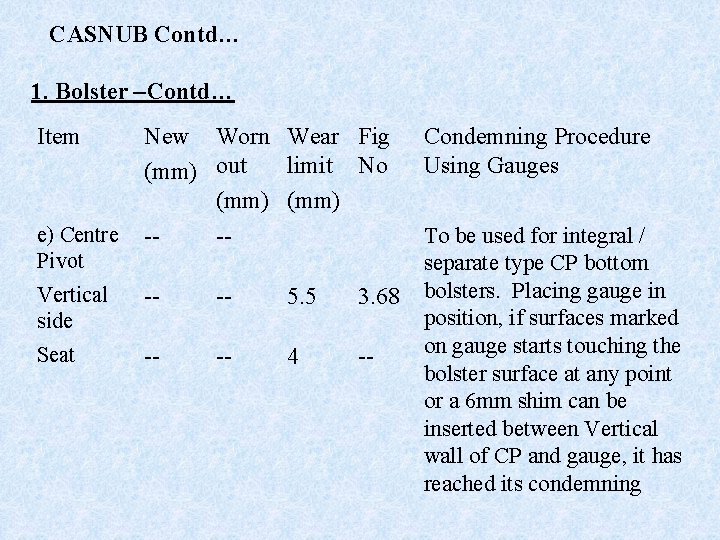 CASNUB Contd…

1. Bolster –Contd…

| Item | New (mm) | Worn out (mm) | Wear limit (mm) | Fig No | Condemning Procedure Using Gauges |
|---|---|---|---|---|---|
| e) Centre Pivot | -- | -- | | | To be used for integral / separate type CP bottom bolsters. Placing gauge in position, if surfaces marked on gauge starts touching the bolster surface at any point or a 6mm shim can be inserted between Vertical wall of CP and gauge, it has reached its condemning |
| Vertical side | -- | -- | 5.5 | 3.68 | |
| Seat | -- | -- | 4 | -- | |